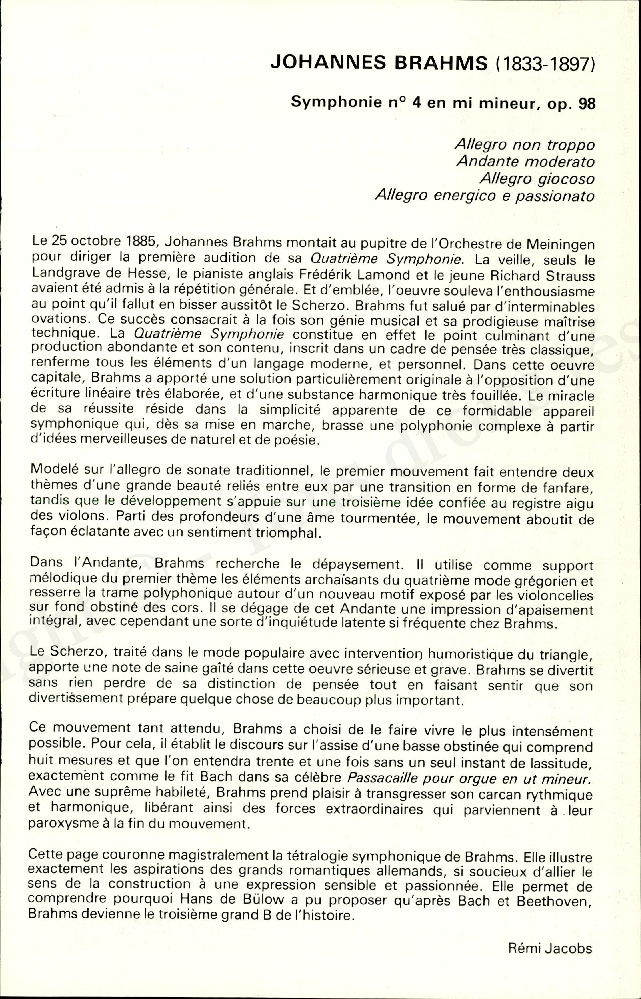 JOHANNES BRAHMS (1833-1897)

Symphonie n° 4 en mi mineur, op. 98

Allegro non troppo
Andante moderato
Allegro giocoso
Allegro energico e passionato

Le 25 octobre 1885, Johannes Brahms montait au pupitre de l'Orchestre de Meiningen pour diriger la première audition de sa Quatrième Symphonie. La veille, seuls le Landgrave de Hesse, le pianiste anglais Frédérik Lamond et le jeune Richard Strauss avaient été admis à la répétition générale. Et d'emblée, l'oeuvre souleva l'enthousiasme au point qu'il fallut en bisser aussitôt le Scherzo. Brahms fut salué par d'interminables ovations. Ce succès consacrait à la fois son génie musical et sa prodigieuse maîtrise technique. La Quatrième Symphonie constitue en effet le point culminant d'une production abondante et son contenu, inscrit dans un cadre de pensée très classique, renferme tous les éléments d'un langage moderne, et personnel. Dans cette oeuvre capitale, Brahms a apporté une solution particulièrement originale à l'opposition d'une écriture linéaire très élaborée, et d'une substance harmonique très fouillée. Le miracle de sa réussite réside dans la simplicité apparente de ce formidable appareil symphonique qui, dès sa mise en marche, brasse une polyphonie complexe à partir d'idées merveilleuses de naturel et de poésie.

Modelé sur l'allegro de sonate traditionnel, le premier mouvement fait entendre deux thèmes d'une grande beauté reliés entre eux par une transition en forme de fanfare, tandis que le développement s'appuie sur une troisième idée confiée au registre aigu des violons. Parti des profondeurs d'une âme tourmentée, le mouvement aboutit de façon éclatante avec un sentiment triomphal.

Dans l'Andante, Brahms recherche le dépaysement. Il utilise comme support mélodique du premier thème les éléments archaïsants du quatrième mode grégorien et resserre la trame polyphonique autour d'un nouveau motif exposé par les violoncelles sur fond obstiné des cors. Il se dégage de cet Andante une impression d'apaisement intégral, avec cependant une sorte d'inquiétude latente si fréquente chez Brahms.

Le Scherzo, traité dans le mode populaire avec intervention humoristique du triangle, apporte une note de saine gaîté dans cette oeuvre sérieuse et grave. Brahms se divertit sans rien perdre de sa distinction de pensée tout en faisant sentir que son divertissement prépare quelque chose de beaucoup plus important.

Ce mouvement tant attendu, Brahms a choisi de le faire vivre le plus intensément possible. Pour cela, il établit le discours sur l'assise d'une basse obstinée qui comprend huit mesures et que l'on entendra trente et une fois sans un seul instant de lassitude, exactement comme le fit Bach dans sa célèbre Passacaille pour orgue en ut mineur. Avec une suprême habileté, Brahms prend plaisir à transgresser son carcan rythmique et harmonique, libérant ainsi des forces extraordinaires qui parviennent à leur paroxysme à la fin du mouvement.

Cette page couronne magistralement la tétralogie symphonique de Brahms. Elle illustre exactement les aspirations des grands romantiques allemands, si soucieux d'allier le sens de la construction à une expression sensible et passionnée. Elle permet de comprendre pourquoi Hans de Bülow a pu proposer qu'après Bach et Beethoven, Brahms devienne le troisième grand B de l'histoire.

Rémi Jacobs